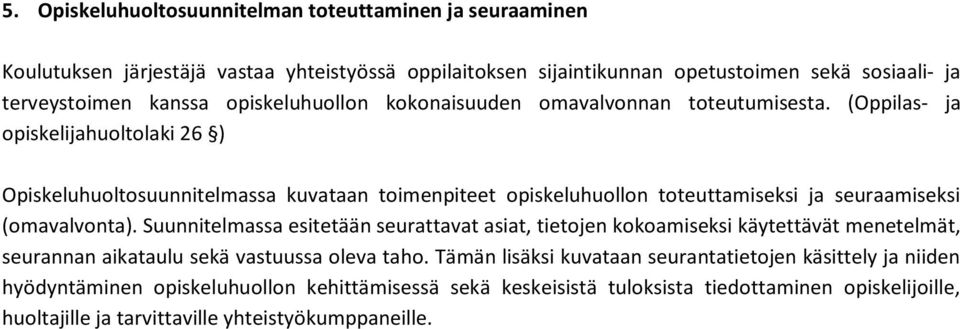 5. Opiskeluhuoltosuunnitelman toteuttaminen ja seuraaminen

Koulutuksen järjestäjä vastaa yhteistyössä oppilaitoksen sijaintikunnan opetustoimen sekä sosiaali- ja terveystoimen kanssa opiskeluhuollon kokonaisuuden omavalvonnan toteutumisesta. (Oppilas- ja opiskelijahuoltolaki 26 §)

Opiskeluhuoltosuunnitelmassa kuvataan toimenpiteet opiskeluhuollon toteuttamiseksi ja seuraamiseksi (omavalvonta). Suunnitelmassa esitetään seurattavat asiat, tietojen kokoamiseksi käytettävät menetelmät, seurannan aikataulu sekä vastuussa oleva taho. Tämän lisäksi kuvataan seurantatietojen käsittely ja niiden hyödyntäminen opiskeluhuollon kehittämisessä sekä keskeisistä tuloksista tiedottaminen opiskelijoille, huoltajille ja tarvittaville yhteistyökumppaneille.